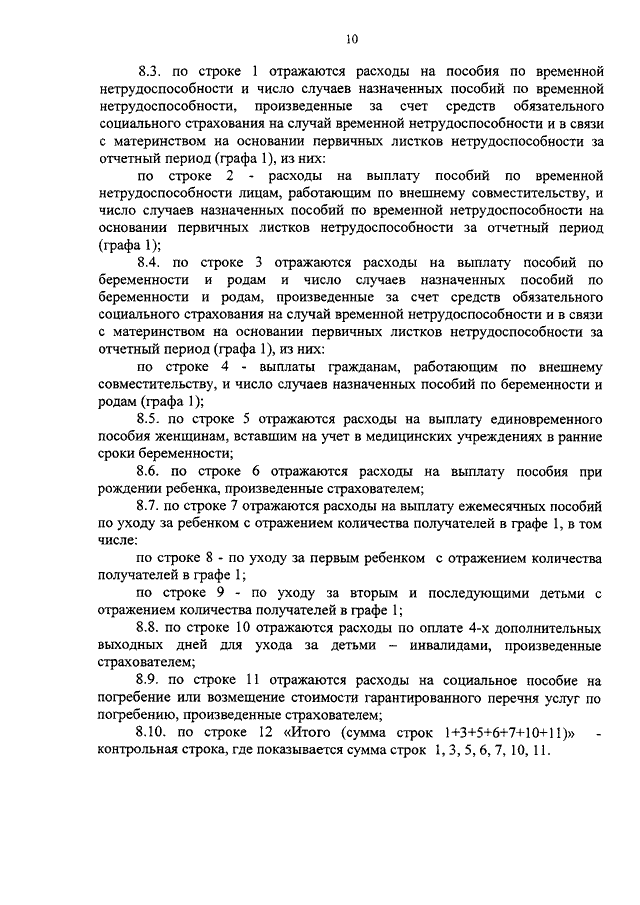 10

8.3. по строке 1 отражаются расходы на пособия по временной нетрудоспособности и число случаев назначенных пособий по временной нетрудоспособности, произведенные за счет средств обязательного социального страхования на случай временной нетрудоспособности и в связи с материнством на основании первичных листков нетрудоспособности за отчетный период (графа 1), из них:

по строке 2 - расходы на выплату пособий по временной нетрудоспособности лицам, работающим по внешнему совместительству, и число случаев назначенных пособий по временной нетрудоспособности на основании первичных листков нетрудоспособности за отчетный период (графа 1);

8.4. по строке 3 отражаются расходы на выплату пособий по беременности и родам и число случаев назначенных пособий по беременности и родам, произведенные за счет средств обязательного социального страхования на случай временной нетрудоспособности и в связи с материнством на основании первичных листков нетрудоспособности за отчетный период (графа 1), из них:

по строке 4 - выплаты гражданам, работающим по внешнему совместительству, и число случаев назначенных пособий по беременности и родам (графа 1);

8.5. по строке 5 отражаются расходы на выплату единовременного пособия женщинам, вставшим на учет в медицинских учреждениях в ранние сроки беременности;

8.6. по строке 6 отражаются расходы на выплату пособия при рождении ребенка, произведенные страхователем;

8.7. по строке 7 отражаются расходы на выплату ежемесячных пособий по уходу за ребенком с отражением количества получателей в графе 1, в том числе:

по строке 8 - по уходу за первым ребенком с отражением количества получателей в графе 1;

по строке 9 - по уходу за вторым и последующими детьми с отражением количества получателей в графе 1;

8.8. по строке 10 отражаются расходы по оплате 4-х дополнительных выходных дней для ухода за детьми – инвалидами, произведенные страхователем;

8.9. по строке 11 отражаются расходы на социальное пособие на погребение или возмещение стоимости гарантированного перечня услуг по погребению, произведенные страхователем;

8.10. по строке 12 «Итого (сумма строк 1+3+5+6+7+10+11)» - контрольная строка, где показывается сумма строк 1, 3, 5, 6, 7, 10, 11.